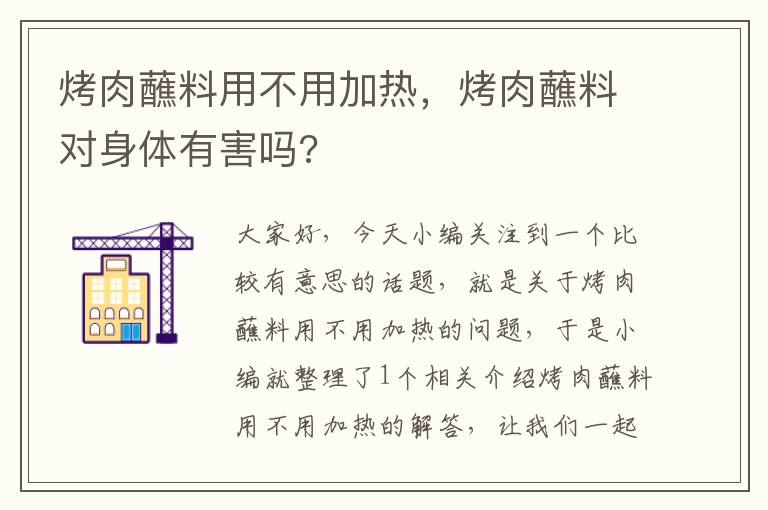 烤肉蘸料用不用加热，烤肉蘸料对身体有害吗？

大家好，今天小编关注到一个比较有意思的话题，就是关于烤肉蘸料用不用加热的问题，于是小编就整理了1个相关介绍烤肉蘸料用不用加热的解答，让我们一起